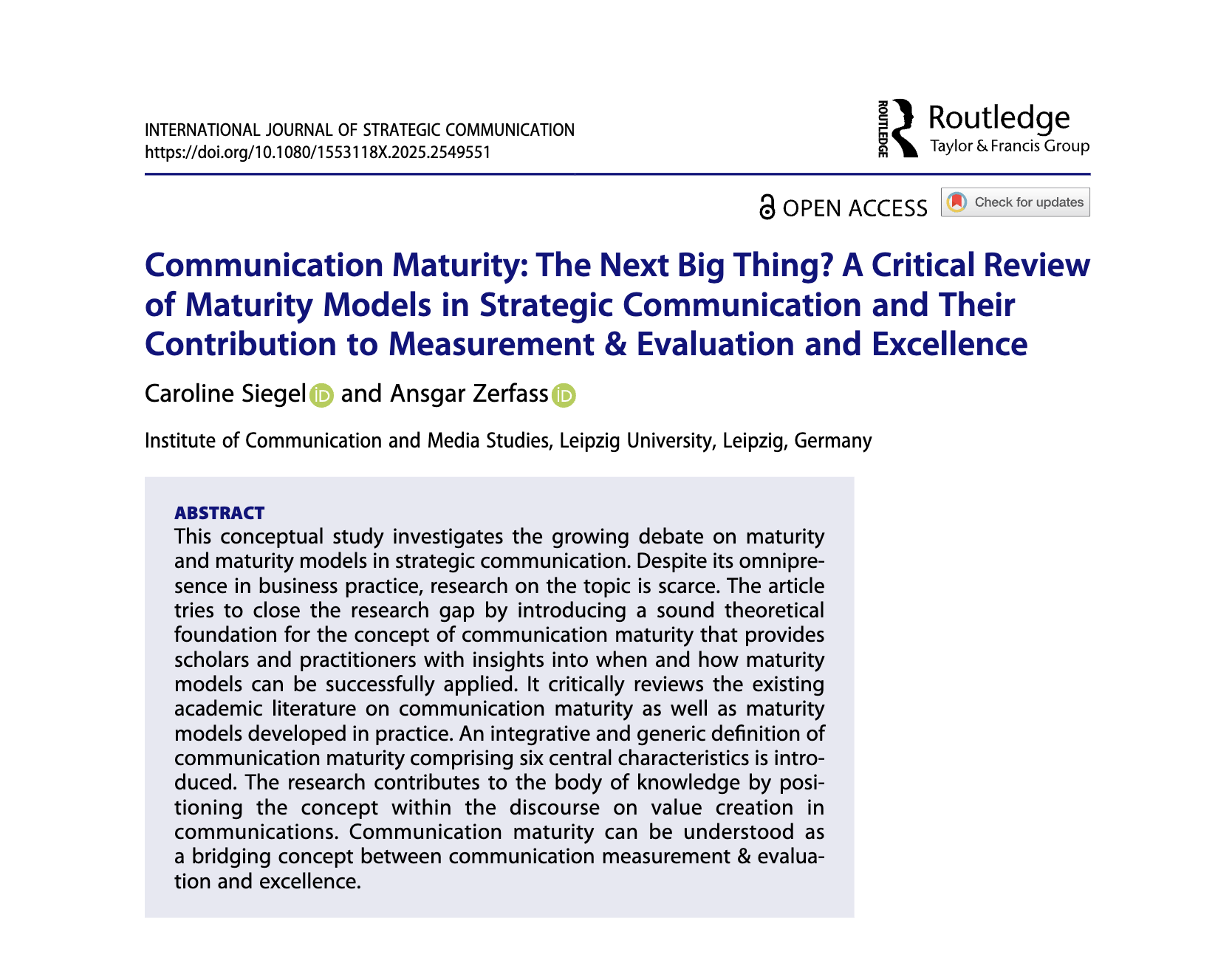 INTERNATIONAL JOURNAL OF STRATEGIC COMMUNICATION
https://doi.org/10.1080/1553118X.2025.2549551

ROUTLEDGE
Routledge
Taylor & Francis Group

OPEN ACCESS
Check for updates

Communication Maturity: The Next Big Thing? A Critical Review of Maturity Models in Strategic Communication and Their Contribution to Measurement & Evaluation and Excellence

Caroline Siegel and Ansgar Zerfass

Institute of Communication and Media Studies, Leipzig University, Leipzig, Germany

ABSTRACT
This conceptual study investigates the growing debate on maturity and maturity models in strategic communication. Despite its omnipresence in business practice, research on the topic is scarce. The article tries to close the research gap by introducing a sound theoretical foundation for the concept of communication maturity that provides scholars and practitioners with insights into when and how maturity models can be successfully applied. It critically reviews the existing academic literature on communication maturity as well as maturity models developed in practice. An integrative and generic definition of communication maturity comprising six central characteristics is introduced. The research contributes to the body of knowledge by positioning the concept within the discourse on value creation in communications. Communication maturity can be understood as a bridging concept between communication measurement & evaluation and excellence.